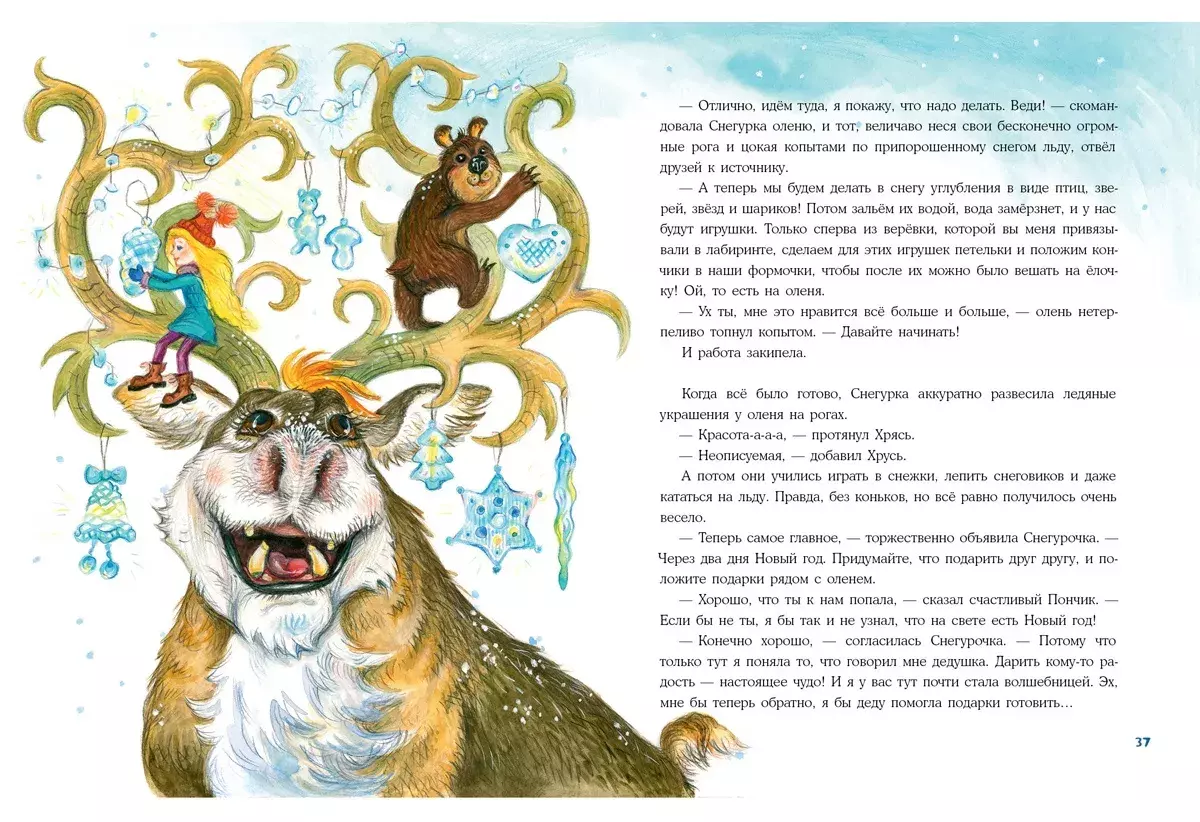 — Отлично, идём туда, я покажу, что надо делать. Веди! — скомандовала Снегурка оленю, и тот, величаво неся свои бесконечно огромные рога и цокая копытами по припорошенному снегом льду, отвёл друзей к источнику.

— А теперь мы будем делать в снегу углубления в виде птиц, зверей, звёзд и шариков! Потом зальём их водой, вода замёрзнет, и у нас будут игрушки. Только сперва из верёвки, которой вы меня привязывали в лабиринте, сделаем для этих игрушек петельки и положим кончики в наши формочки, чтобы после их можно было вешать на ёлочку! Ой, то есть на оленя.

— Ух ты, мне это нравится всё больше и больше, — олень нетерпеливо топнул копытом. — Давайте начинать!

И работа закипела.

Когда всё было готово, Снегурка аккуратно развесила ледяные украшения у оленя на рогах.

— Красота-а-а-а, — протянул Хрясь.

— Неописуемая, — добавил Хрусь.

А потом они учились играть в снежки, лепить снеговиков и даже кататься на льду. Правда, без коньков, но всё равно получилось очень весело.

— Теперь самое главное, — торжественно объявила Снегурочка. — Через два дня Новый год. Придумайте, что подарить друг другу, и положите подарки рядом с оленем.

— Хорошо, что ты к нам попала, — сказал счастливый Пончик. — Если бы не ты, я бы так и не узнал, что на свете есть Новый год!

— Конечно хорошо, — согласилась Снегурочка. — Потому что только тут я поняла то, что говорил мне дедушка. Дарить кому-то радость — настоящее чудо! И я у вас тут почти стала волшебницей. Эх, мне бы теперь обратно, я бы деду помогла подарки готовить...

37